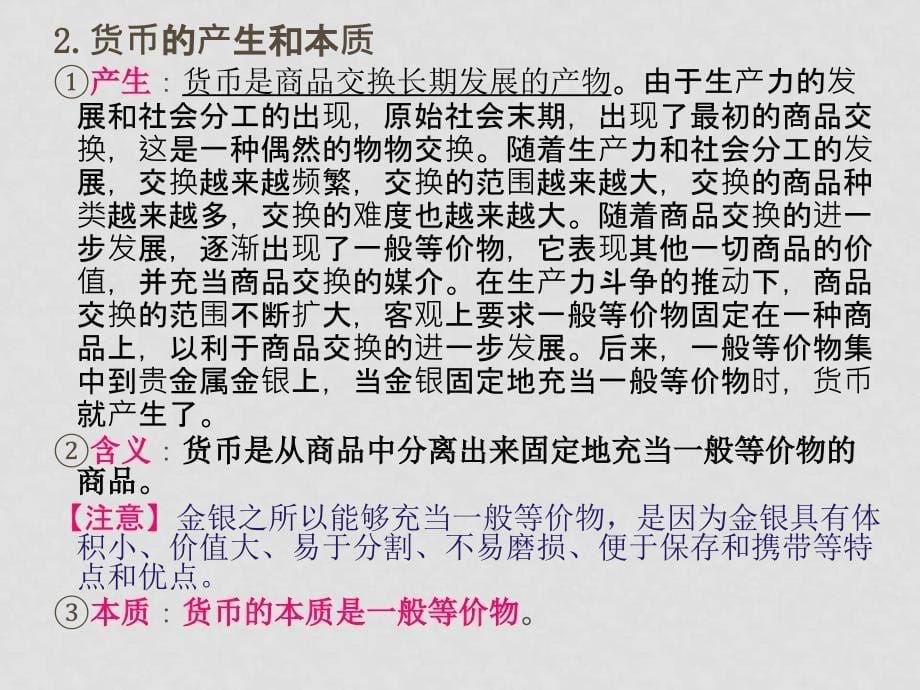 2. 货币的产生和本质

①产生：货币是商品交换长期发展的产物。由于生产力的发展和社会分工的出现，原始社会末期，出现了最初的商品交换，这是一种偶然的物物交换。随着生产力和社会分工的发展，交换越来越频繁，交换的范围越来越大，交换的商品种类越来越多，交换的难度也越来越大。随着商品交换的进一步发展，逐渐出现了一般等价物，它表现其他一切商品的价值，并充当商品交换的媒介。在生产力斗争的推动下，商品交换的范围不断扩大，客观上要求一般等价物固定在一种商品上，以利于商品交换的进一步发展。后来，一般等价物集中到贵金属金银上，当金银固定地充当一般等价物时，货币就产生了。

②含义：货币是从商品中分离出来固定地充当一般等价物的商品。

【注意】金银之所以能够充当一般等价物，是因为金银具有体积小、价值大、易于分割、不易磨损、便于保存和携带等特点和优点。

③本质：货币的本质是一般等价物。